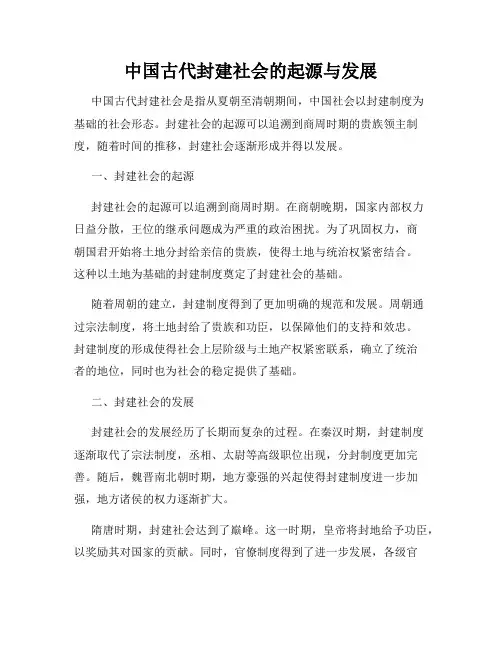 中国古代封建社会的起源与发展

中国古代封建社会是指从夏朝至清朝期间，中国社会以封建制度为基础的社会形态。封建社会的起源可以追溯到商周时期的贵族领主制度，随着时间的推移，封建社会逐渐形成并得以发展。

一、封建社会的起源

封建社会的起源可以追溯到商周时期。在商朝晚期，国家内部权力日益分散，王位的继承问题成为严重的政治困扰。为了巩固权力，商朝国君开始将土地分封给亲信的贵族，使得土地与统治权紧密结合。这种以土地为基础的封建制度奠定了封建社会的基础。

随着周朝的建立，封建制度得到了更加明确的规范和发展。周朝通过宗法制度，将土地封给了贵族和功臣，以保障他们的支持和效忠。封建制度的形成使得社会上层阶级与土地产权紧密联系，确立了统治者的地位，同时也为社会的稳定提供了基础。

二、封建社会的发展

封建社会的发展经历了长期而复杂的过程。在秦汉时期，封建制度逐渐取代了宗法制度，丞相、太尉等高级职位出现，分封制度更加完善。随后，魏晋南北朝时期，地方豪强的兴起使得封建制度进一步加强，地方诸侯的权力逐渐扩大。

隋唐时期，封建社会达到了巅峰。这一时期，皇帝将封地给予功臣，以奖励其对国家的贡献。同时，官僚制度得到了进一步发展，各级官